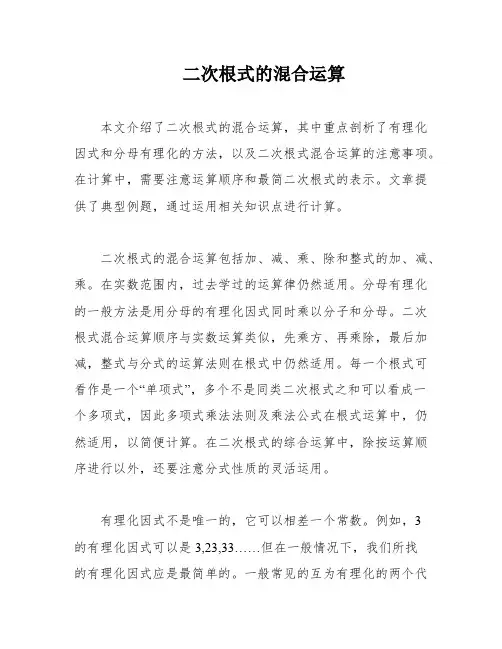 二次根式的混合运算

本文介绍了二次根式的混合运算，其中重点剖析了有理化因式和分母有理化的方法，以及二次根式混合运算的注意事项。在计算中，需要注意运算顺序和最简二次根式的表示。文章提供了典型例题，通过运用相关知识点进行计算。

二次根式的混合运算包括加、减、乘、除和整式的加、减、乘。在实数范围内，过去学过的运算律仍然适用。分母有理化的一般方法是用分母的有理化因式同时乘以分子和分母。二次根式混合运算顺序与实数运算类似，先乘方、再乘除，最后加减，整式与分式的运算法则在根式中仍然适用。每一个根式可看作是一个“单项式”，多个不是同类二次根式之和可以看成一个多项式，因此多项式乘法法则及乘法公式在根式运算中，仍然适用，以简便计算。在二次根式的综合运算中，除按运算顺序进行以外，还要注意分式性质的灵活运用。

有理化因式不是唯一的，它可以相差一个常数。例如，3的有理化因式可以是 3,23,33……但在一般情况下，我们所找的有理化因式应是最简单的。一般常见的互为有理化的两个代